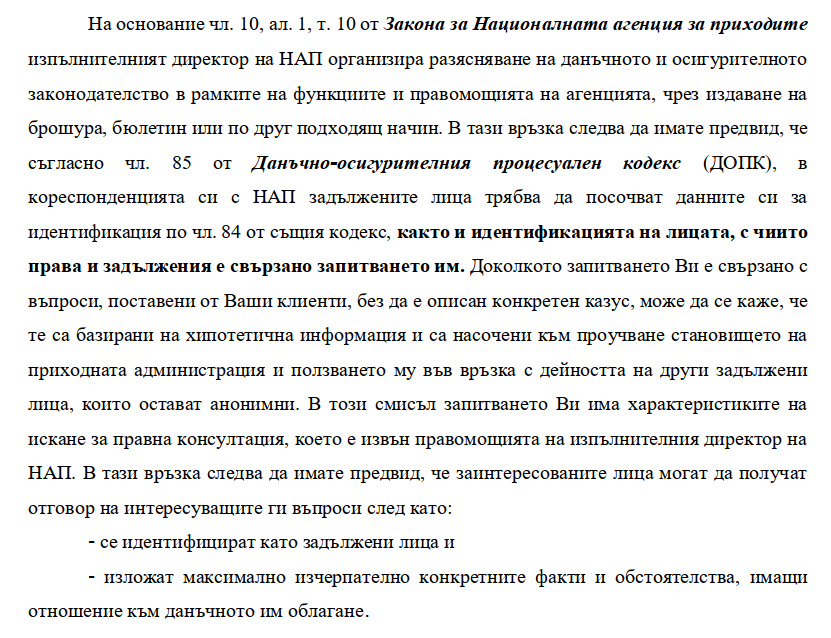 На основание чл. 10, ал. 1, т. 10 от Закона за Националната агенция за приходите изпълнителният директор на НАП организира разясняване на данъчното и осигурителното законодателство в рамките на функциите и правомощията на агенцията, чрез издаване на брошура, бюлетин или по друг подходящ начин. В тази връзка следва да имате предвид, че съгласно чл. 85 от Данъчно-осигурителния процесуален кодекс (ДОПК), в кореспонденцията си с НАП задължените лица трябва да посочват данните си за идентификация по чл. 84 от същия кодекс, както и идентификацията на лицата, с чиито права и задължения е свързано запитването им. Доколкото запитването Ви е свързано с въпроси, поставени от Ваши клиенти, без да е описан конкретен казус, може да се каже, че те са базирани на хипотетична информация и са насочени към проучване становището на приходната администрация и ползването му във връзка с дейността на други задължени лица, които остават анонимни. В този смисъл запитването Ви има характеристиките на искане за правна консултация, което е извън правомощията на изпълнителния директор на НАП. В тази връзка следва да имате предвид, че заинтересованите лица могат да получат отговор на интересуващите ги въпроси след като:

- се идентифицират като задължени лица и

- изложат максимално изчерпателно конкретните факти и обстоятелства, имащи отношение към данъчното им облагане.